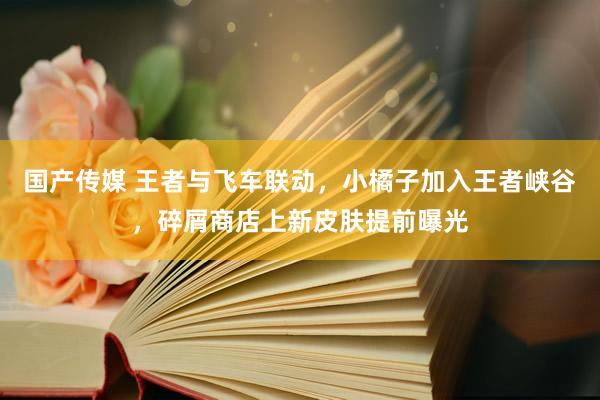 国产传媒 王者与飞车联动，小橘子加入王者峡谷，碎屑商店上新皮肤提前曝光